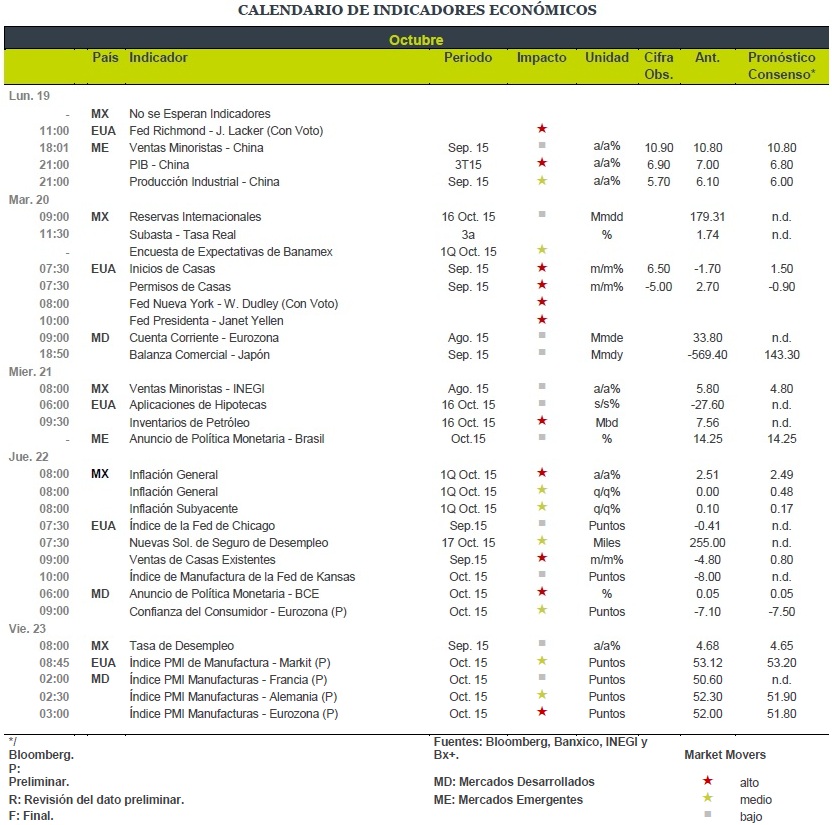 CALENDARIO DE INDICADORES ECONÓMICOS

Octubre

| | País | Indicador | Periodo | Impacto | Unidad | Cifra Obs. | Ant. | Pronóstico Consenso* |
|---|---|---|---|---|---|---|---|---|
| Lun. 19 | | | | | | | | |
| - | MX | No se Esperan Indicadores | | | | | | |
| 11:00 | EUA | Fed Richmond - J. Lacker (Con Voto) | | ★ | | | | |
| 18:01 | ME | Ventas Minoristas - China | Sep. 15 | ■ | a/a% | 10.90 | 10.80 | 10.80 |
| 21:00 | | PIB - China | 3T15 | ★ | a/a% | 6.90 | 7.00 | 6.80 |
| 21:00 | | Producción Industrial - China | Sep. 15 | ★ | a/a% | 5.70 | 6.10 | 6.00 |
| Mar. 20 | | | | | | | | |
| 09:00 | MX | Reservas Internacionales | 16 Oct. 15 | ■ | Mmdd | | 179.31 | n.d. |
| 11:30 | | Subasta - Tasa Real | 3a | | % | | 1.74 | n.d. |
| - | | Encuesta de Expectativas de Banamex | 1Q Oct. 15 | ★ | | | | |
| 07:30 | EUA | Inicios de Casas | Sep. 15 | ★ | m/m% | 6.50 | -1.70 | 1.50 |
| 07:30 | | Permisos de Casas | Sep. 15 | ★ | m/m% | -5.00 | 2.70 | -0.90 |
| 08:00 | | Fed Nueva York - W. Dudley (Con Voto) | | ★ | | | | |
| 10:00 | | Fed Presidenta - Janet Yellen | | ★ | | | | |
| 09:00 | MD | Cuenta Corriente - Eurozona | Ago. 15 | ■ | Mmde | | 33.80 | n.d. |
| 18:50 | | Balanza Comercial - Japón | Sep. 15 | ■ | Mmdy | | -569.40 | 143.30 |
| Mier. 21 | | | | | | | | |
| 08:00 | MX | Ventas Minoristas - INEGI | Ago. 15 | ■ | a/a% | | 5.80 | 4.80 |
| 06:00 | EUA | Aplicaciones de Hipotecas | 16 Oct. 15 | ■ | s/s% | | -27.60 | n.d. |
| 09:30 | | Inventarios de Petróleo | 16 Oct. 15 | ★ | Mbd | | 7.56 | n.d. |
| - | ME | Anuncio de Política Monetaria - Brasil | Oct.15 | ■ | % | | 14.25 | 14.25 |
| Jue. 22 | | | | | | | | |
| 08:00 | MX | Inflación General | 1Q Oct. 15 | ★ | a/a% | | 2.51 | 2.49 |
| 08:00 | | Inflación General | 1Q Oct. 15 | ★ | q/q% | | 0.00 | 0.48 |
| 08:00 | | Inflación Subyacente | 1Q Oct. 15 | ★ | q/q% | | 0.10 | 0.17 |
| 07:30 | EUA | Índice de la Fed de Chicago | Sep.15 | ■ | Puntos | | -0.41 | n.d. |
| 07:30 | | Nuevas Sol. de Seguro de Desempleo | 17 Oct. 15 | ★ | Miles | | 255.00 | n.d. |
| 09:00 | | Ventas de Casas Existentes | Sep.15 | ★ | m/m% | | -4.80 | 0.80 |
| 10:00 | | Índice de Manufactura de la Fed de Kansas | Oct. 15 | ■ | Puntos | | -8.00 | n.d. |
| 06:00 | MD | Anuncio de Política Monetaria - BCE | Oct. 15 | ★ | % | | 0.05 | 0.05 |
| 09:00 | | Confianza del Consumidor - Eurozona (P) | Oct. 15 | ★ | Puntos | | -7.10 | -7.50 |
| Vie. 23 | | | | | | | | |
| 08:00 | MX | Tasa de Desempleo | Sep. 15 | ■ | a/a% | | 4.68 | 4.65 |
| 08:45 | EUA | Índice PMI de Manufactura - Markit (P) | Oct. 15 | ★ | Puntos | | 53.12 | 53.20 |
| 02:00 | MD | Índice PMI Manufacturas - Francia (P) | Oct. 15 | ■ | Puntos | | 50.60 | n.d. |
| 02:30 | | Índice PMI Manufacturas - Alemania (P) | Oct. 15 | ★ | Puntos | | 52.30 | 51.90 |
| 03:00 | | Índice PMI Manufacturas - Eurozona (P) | Oct. 15 | ★ | Puntos | | 52.00 | 51.80 |

*/ Bloomberg.
P: Preliminar.
R: Revisión del dato preliminar.
F: Final.

Fuentes: Bloomberg, Banxico, INEGI y Bx+.
MD: Mercados Desarrollados
ME: Mercados Emergentes

Market Movers
★ alto
★ medio
■ bajo